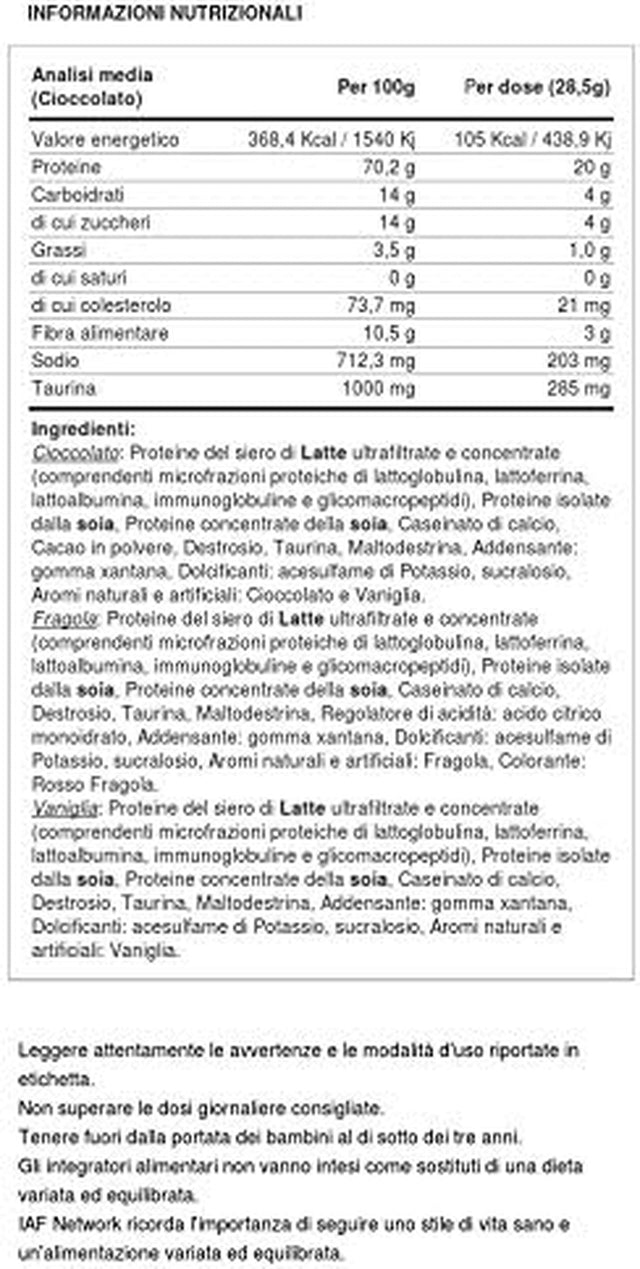 INFORMAZIONI NUTRIZIONALI

| Analisi media (Cioccolato) | Per 100g | Per dose (28,5g) |
|---|---|---|
| Valore energetico | 368,4 Kcal / 1540 Kj | 105 Kcal / 438,9 Kj |
| Proteine | 70,2 g | 20 g |
| Carboidrati | 14 g | 4 g |
| di cui zuccheri | 14 g | 4 g |
| Grassi | 3,5 g | 1,0 g |
| di cui saturi | 0 g | 0 g |
| di cui colesterolo | 73,7 mg | 21 mg |
| Fibra alimentare | 10,5 g | 3 g |
| Sodio | 712,3 mg | 203 mg |
| Taurina | 1000 mg | 285 mg |

Ingredienti:
Cioccolato: Proteine del siero di Latte ultrafiltrate e concentrate (comprendenti microfrazioni proteiche di lattoglobulina, lattoferrina, lattoalbumina, immunoglobuline e glicomacropeptidi), Proteine isolate dalla soia, Proteine concentrate della soia, Caseinato di calcio, Cacao in polvere, Destrosio, Taurina, Maltodestrina, Addensante: gomma xantana, Dolcificanti: acesulfame di Potassio, sucralosio, Aromi naturali e artificiali: Cioccolato e Vaniglia.
Fragola: Proteine del siero di Latte ultrafiltrate e concentrate (comprendenti microfrazioni proteiche di lattoglobulina, lattoferrina, lattoalbumina, immunoglobuline e glicomacropeptidi), Proteine isolate dalla soia, Proteine concentrate della soia, Caseinato di calcio, Destrosio, Taurina, Maltodestrina, Regolatore di acidità: acido citrico monoidrato, Addensante: gomma xantana, Dolcificanti: acesulfame di Potassio, sucralosio, Aromi naturali e artificiali: Fragola, Colorante: Rosso Fragola.
Vaniglia: Proteine del siero di Latte ultrafiltrate e concentrate (comprendenti microfrazioni proteiche di lattoglobulina, lattoferrina, lattoalbumina, immunoglobuline e glicomacropeptidi), Proteine isolate dalla soia, Proteine concentrate della soia, Caseinato di calcio, Destrosio, Taurina, Maltodestrina, Addensante: gomma xantana, Dolcificanti: acesulfame di Potassio, sucralosio, Aromi naturali e artificiali: Vaniglia.

Leggere attentamente le avvertenze e le modalità d'uso riportate in etichetta.
Non superare le dosi giornaliere consigliate.
Tenere fuori dalla portata dei bambini al di sotto dei tre anni.
Gli integratori alimentari non vanno intesi come sostituti di una dieta variata ed equilibrata.
IAF Network ricorda l'importanza di seguire uno stile di vita sano e un'alimentazione variata ed equilibrata.